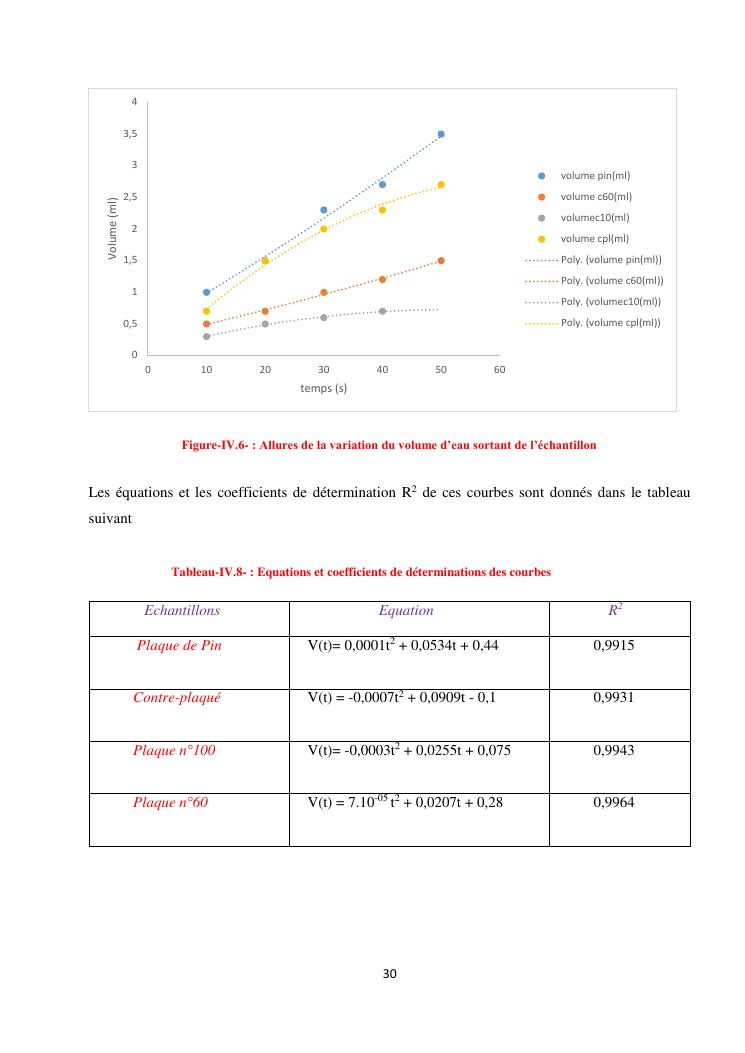 4
3,5
3
2,5
2
1,5
1
0,5
0
Volume (ml)
0 10 20 30 40 50 60
temps (s)

volume pin(ml)
volume c60(ml)
volumec10(ml)
volume cpl(ml)
Poly. (volume pin(ml))
Poly. (volume c60(ml))
Poly. (volumec10(ml))
Poly. (volume cpl(ml))

Figure-IV.6- : Allures de la variation du volume d'eau sortant de l'échantillon

Les équations et les coefficients de détermination $R^2$ de ces courbes sont donnés dans le tableau suivant

Tableau-IV.8- : Equations et coefficients de déterminations des courbes

| Echantillons | Equation | $R^2$ |
|---|---|---|
| Plaque de Pin | $V(t)= 0,0001t^2 + 0,0534t + 0,44$ | 0,9915 |
| Contre-plaqué | $V(t) = -0,0007t^2 + 0,0909t - 0,1$ | 0,9931 |
| Plaque n°100 | $V(t)= -0,0003t^2 + 0,0255t + 0,075$ | 0,9943 |
| Plaque n°60 | $V(t) = 7.10^{-05} t^2 + 0,0207t + 0,28$ | 0,9964 |

30